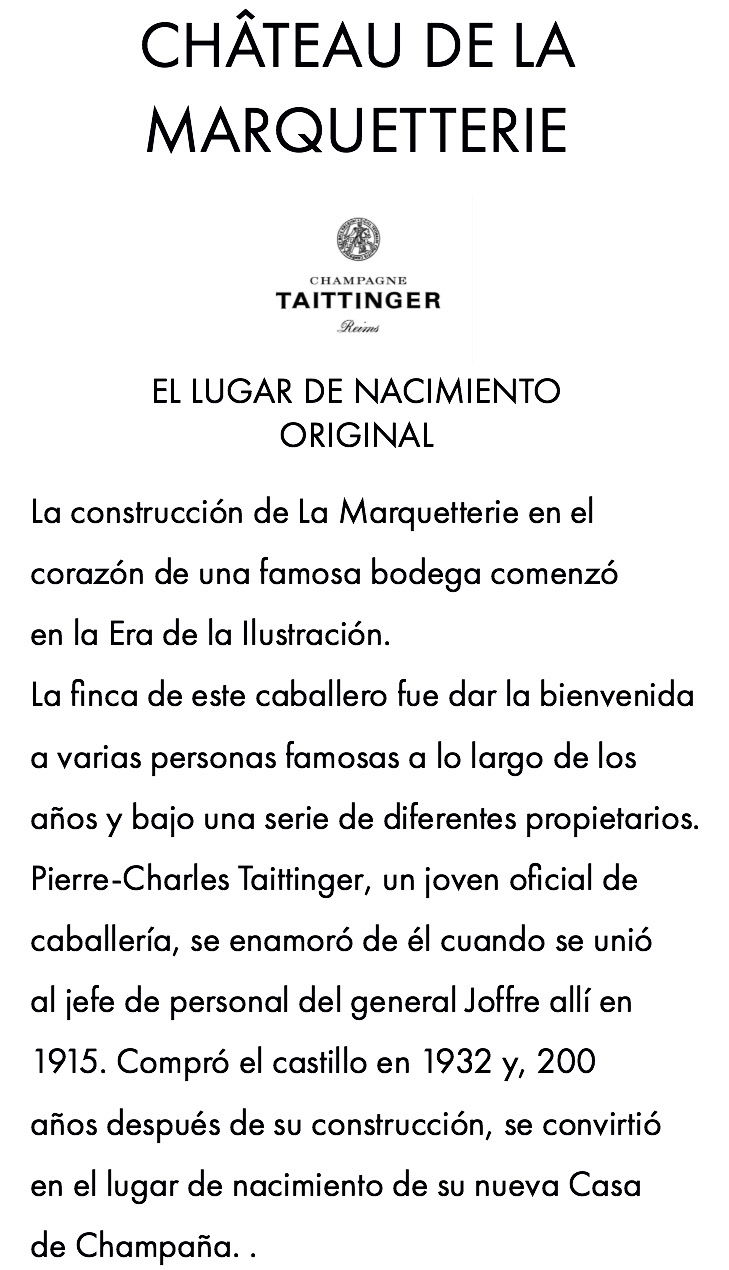 CHÂTEAU DE LA MARQUETTERIE

CHAMPAGNE
TAITTINGER
Reims

EL LUGAR DE NACIMIENTO ORIGINAL

La construcción de La Marquetterie en el corazón de una famosa bodega comenzó en la Era de la Ilustración.
La finca de este caballero fue dar la bienvenida a varias personas famosas a lo largo de los años y bajo una serie de diferentes propietarios. Pierre-Charles Taittinger, un joven oficial de caballería, se enamoró de él cuando se unió al jefe de personal del general Joffre allí en 1915. Compró el castillo en 1932 y, 200 años después de su construcción, se convirtió en el lugar de nacimiento de su nueva Casa de Champaña. .